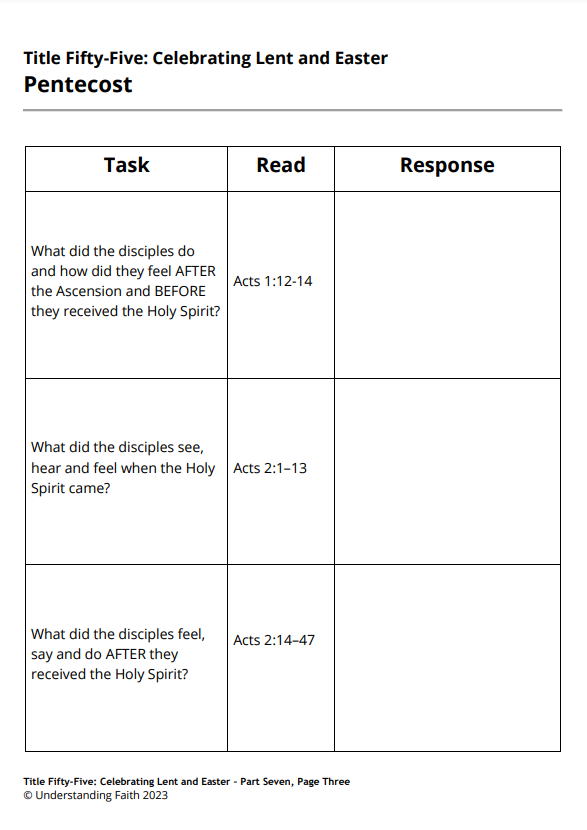 Title Fifty-Five: Celebrating Lent and Easter
Pentecost

| Task | Read | Response |
|---|---|---|
| What did the disciples do and how did they feel AFTER the Ascension and BEFORE they received the Holy Spirit? | Acts 1:12-14 | |
| What did the disciples see, hear and feel when the Holy Spirit came? | Acts 2:1–13 | |
| What did the disciples feel, say and do AFTER they received the Holy Spirit? | Acts 2:14–47 | |

Title Fifty-Five: Celebrating Lent and Easter - Part Seven, Page Three
© Understanding Faith 2023